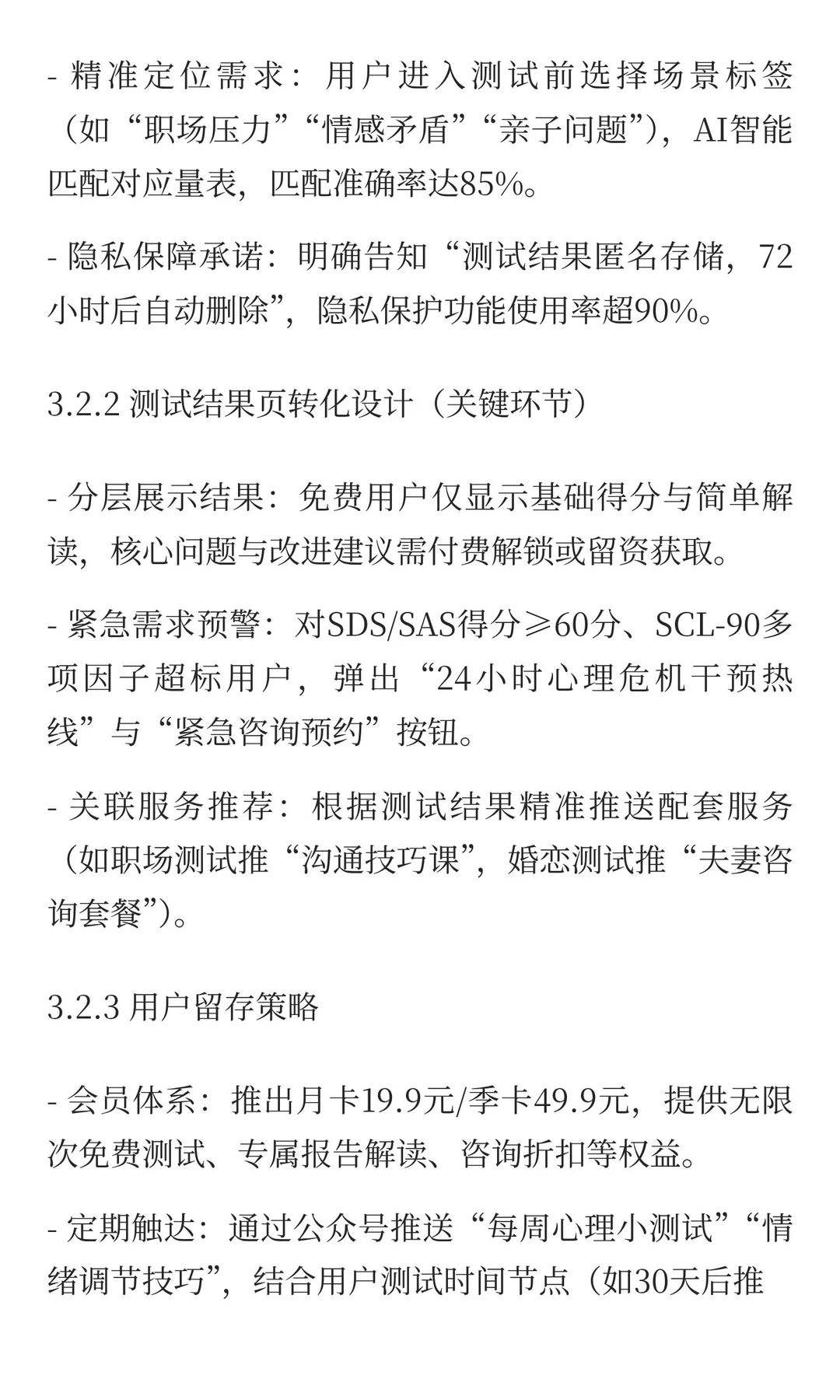 - 精准定位需求：用户进入测试前选择场景标签（如“职场压力”“情感矛盾”“亲子问题”），AI智能匹配对应量表，匹配准确率达85%。

- 隐私保障承诺：明确告知“测试结果匿名存储，72小时后自动删除”，隐私保护功能使用率超90%。

3.2.2 测试结果页转化设计（关键环节）

- 分层展示结果：免费用户仅显示基础得分与简单解读，核心问题与改进建议需付费解锁或留资获取。

- 紧急需求预警：对SDS/SAS得分≥60分、SCL-90多项因子超标用户，弹出“24小时心理危机干预热线”与“紧急咨询预约”按钮。

- 关联服务推荐：根据测试结果精准推送配套服务（如职场测试推“沟通技巧课”，婚恋测试推“夫妻咨询套餐”）。

3.2.3 用户留存策略

- 会员体系：推出月卡19.9元/季卡49.9元，提供无限次免费测试、专属报告解读、咨询折扣等权益。

- 定期触达：通过公众号推送“每周心理小测试”“情绪调节技巧”，结合用户测试时间节点（如30天后推